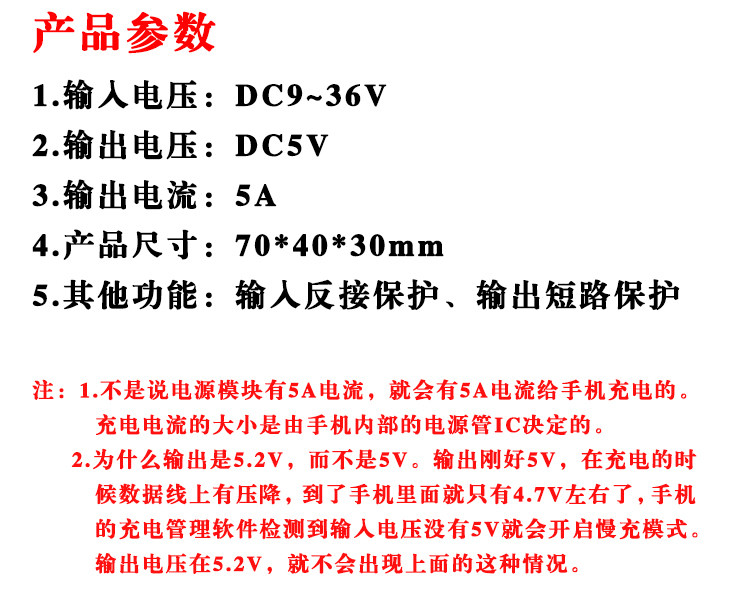 产品参数

1.输入电压：DC9~36V

2.输出电压：DC5V

3.输出电流：5A

4.产品尺寸：70*40*30mm

5.其他功能：输入反接保护、输出短路保护

注：1.不是说电源模块有5A电流，就会有5A电流给手机充电的。充电电流的大小是由手机内部的电源管IC决定的。

2.为什么输出是5.2V，而不是5V。输出刚好5V，在充电的时候数据线上有压降，到了手机里面就只有4.7V左右了，手机的充电管理软件检测到输入电压没有5V就会开启慢充模式。输出电压在5.2V，就不会出现上面的这种情况。